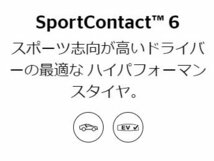 SportContact™ 6

スポーツ志向が高いドライバーの最適な ハイパフォーマンスタイヤ。

EV ✓